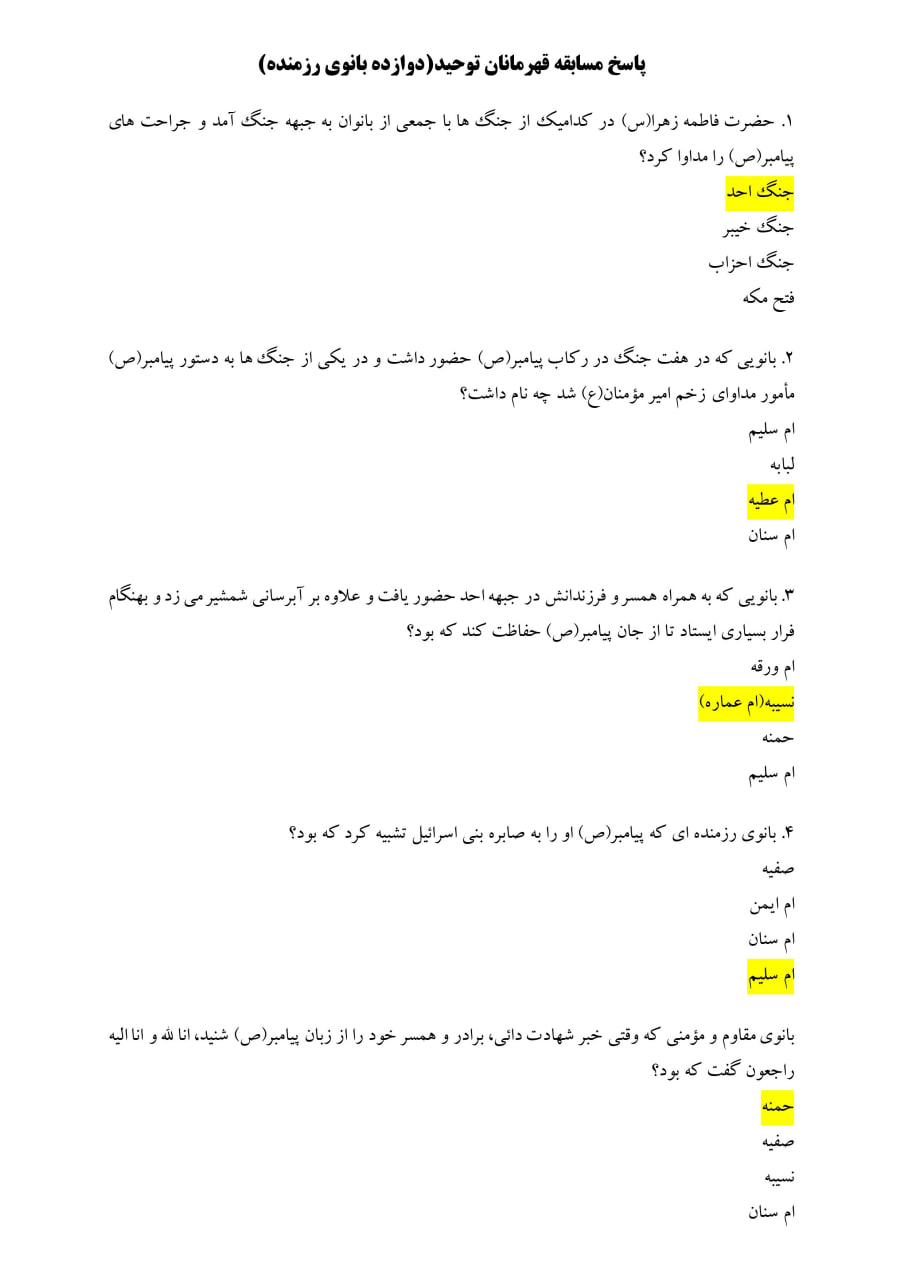 پاسخ مسابقه قهرمانان توحید(دوازده بانوی رزمنده)

۱. حضرت فاطمه زهرا(س) در کدامیک از جنگ ها با جمعی از بانوان به جبهه جنگ آمد و جراحت های پیامبر(ص) را مداوا کرد؟
جنگ احد
جنگ خیبر
جنگ احزاب
فتح مکه

۲. بانویی که در هفت جنگ در رکاب پیامبر(ص) حضور داشت و در یکی از جنگ ها به دستور پیامبر(ص) مأمور مداوای زخم امیر مؤمنان(ع) شد چه نام داشت؟
ام سلیم
لبابه
ام عطیه
ام سنان

۳. بانویی که به همراه همسر و فرزندانش در جبهه احد حضور یافت و علاوه بر آبرسانی شمشیر می زد و بهنگام فرار بسیاری ایستاد تا از جان پیامبر(ص) حفاظت کند که بود؟
ام ورقه
نسیبه(ام عماره)
حمنه
ام سلیم

۴. بانوی رزمنده ای که پیامبر(ص) او را به صابره بنی اسرائیل تشبیه کرد که بود؟
صفیه
ام ایمن
ام سنان
ام سلیم

بانوی مقاوم و مؤمنی که وقتی خبر شهادت دائی، برادر و همسر خود را از زبان پیامبر(ص) شنید، انا لله و انا الیه راجعون گفت که بود؟
حمنه
صفیه
نسیبه
ام سنان